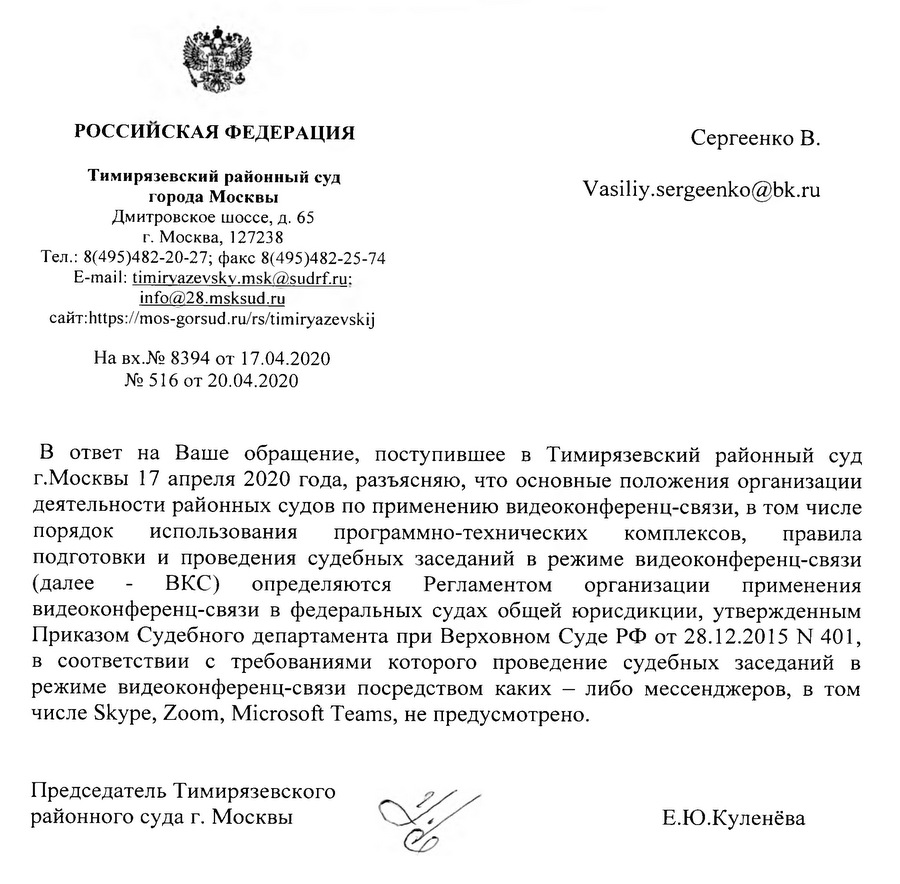 РОССИЙСКАЯ ФЕДЕРАЦИЯ

Тимирязевский районный суд
города Москвы
Дмитровское шоссе, д. 65
г. Москва, 127238
Тел.: 8(495)482-20-27; факс 8(495)482-25-74
E-mail: timiryazevsky.msk@sudrf.ru;
info@28.msksud.ru
сайт:https://mos-gorsud.ru/rs/timiryazevskij

На вх.№ 8394 от 17.04.2020
№ 516 от 20.04.2020

Сергеенко В.

Vasiliy.sergeenko@bk.ru

В ответ на Ваше обращение, поступившее в Тимирязевский районный суд г.Москвы 17 апреля 2020 года, разъясняю, что основные положения организации деятельности районных судов по применению видеоконференц-связи, в том числе порядок использования программно-технических комплексов, правила подготовки и проведения судебных заседаний в режиме видеоконференц-связи (далее - ВКС) определяются Регламентом организации применения видеоконференц-связи в федеральных судах общей юрисдикции, утвержденным Приказом Судебного департамента при Верховном Суде РФ от 28.12.2015 N 401, в соответствии с требованиями которого проведение судебных заседаний в режиме видеоконференц-связи посредством каких – либо мессенджеров, в том числе Skype, Zoom, Microsoft Teams, не предусмотрено.

Председатель Тимирязевского
районного суда г. Москвы

Е.Ю.Куленёва